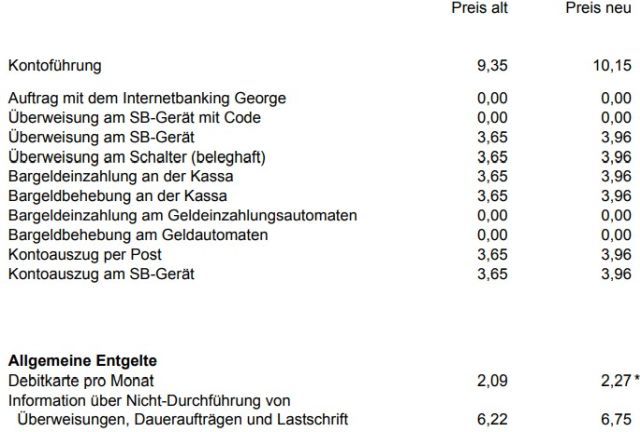 | | Preis alt | Preis neu |
|---|---|---|
| Kontoführung | 9,35 | 10,15 |
| Auftrag mit dem Internetbanking George | 0,00 | 0,00 |
| Überweisung am SB-Gerät mit Code | 0,00 | 0,00 |
| Überweisung am SB-Gerät | 3,65 | 3,96 |
| Überweisung am Schalter (beleghaft) | 3,65 | 3,96 |
| Bargeldeinzahlung an der Kassa | 3,65 | 3,96 |
| Bargeldbehebung an der Kassa | 3,65 | 3,96 |
| Bargeldeinzahlung am Geldeinzahlungsautomaten | 0,00 | 0,00 |
| Bargeldbehebung am Geldautomaten | 0,00 | 0,00 |
| Kontoauszug per Post | 3,65 | 3,96 |
| Kontoauszug am SB-Gerät | 3,65 | 3,96 |
| Allgemeine Entgelte | | |
| Debitkarte pro Monat | 2,09 | 2,27 * |
| Information über Nicht-Durchführung von Überweisungen, Daueraufträgen und Lastschrift | 6,22 | 6,75 |